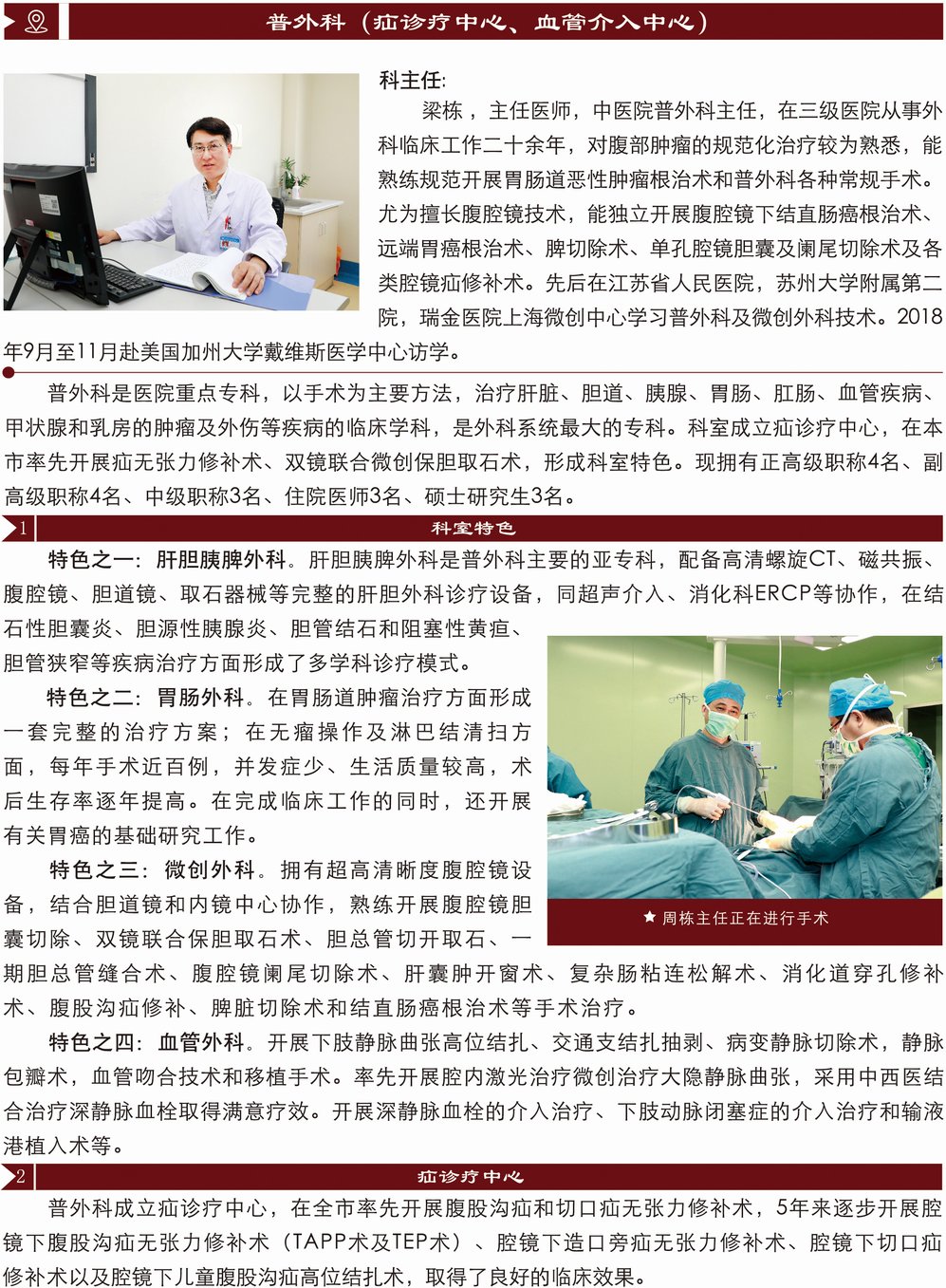 普外科（疝诊疗中心、血管介入中心）

科主任：

梁栋，主任医师，中医院普外科主任，在三级医院从事外科临床工作二十余年，对腹部肿瘤的规范化治疗较为熟悉，能熟练规范开展胃肠道恶性肿瘤根治术和普外科各种常规手术。尤为擅长腹腔镜技术，能独立开展腹腔镜下结直肠癌根治术、远端胃癌根治术、脾切除术、单孔腔镜胆囊及阑尾切除术及各类腔镜疝修补术。先后在江苏省人民医院，苏州大学附属第二院，瑞金医院上海微创中心学习普外科及微创外科技术。2018年9月至11月赴美国加州大学戴维斯医学中心访学。

普外科是医院重点专科，以手术为主要方法，治疗肝脏、胆道、胰腺、胃肠、肛肠、血管疾病、甲状腺和乳房的肿瘤及外伤等疾病的临床学科，是外科系统最大的专科。科室成立疝诊疗中心，在本市率先开展疝无张力修补术、双镜联合微创保胆取石术，形成科室特色。现拥有正高级职称4名、副高级职称4名、中级职称3名、住院医师3名、硕士研究生3名。

1 科室特色

特色之一：肝胆胰脾外科。肝胆胰脾外科是普外科主要的亚专科，配备高清螺旋CT、磁共振、腹腔镜、胆道镜、取石器械等完整的肝胆外科诊疗设备，同超声介入、消化科ERCP等协作，在结石性胆囊炎、胆源性胰腺炎、胆管结石和阻塞性黄疸、胆管狭窄等疾病治疗方面形成了多学科诊疗模式。

特色之二：胃肠外科。在胃肠道肿瘤治疗方面形成一套完整的治疗方案；在无瘤操作及淋巴结清扫方面，每年手术近百例，并发症少、生活质量较高，术后生存率逐年提高。在完成临床工作的同时，还开展有关胃癌的基础研究工作。

特色之三：微创外科。拥有超高清晰度腹腔镜设备，结合胆道镜和内镜中心协作，熟练开展腹腔镜胆囊切除、双镜联合保胆取石术、胆总管切开取石、一期胆总管缝合术、腹腔镜阑尾切除术、肝囊肿开窗术、复杂肠粘连松解术、消化道穿孔修补术、腹股沟疝修补、脾脏切除术和结直肠癌根治术等手术治疗。

★ 周栋主任正在进行手术

特色之四：血管外科。开展下肢静脉曲张高位结扎、交通支结扎抽剥、病变静脉切除术，静脉包瓣术，血管吻合技术和移植手术。率先开展腔内激光治疗微创治疗大隐静脉曲张，采用中西医结合治疗深静脉血栓取得满意疗效。开展深静脉血栓的介入治疗、下肢动脉闭塞症的介入治疗和输液港植入术等。

2 疝诊疗中心

普外科成立疝诊疗中心，在全市率先开展腹股沟疝和切口疝无张力修补术，5年来逐步开展腔镜下腹股沟疝无张力修补术（TAPP术及TEP术）、腔镜下造口旁疝无张力修补术、腔镜下切口疝修补术以及腔镜下儿童腹股沟疝高位结扎术，取得了良好的临床效果。